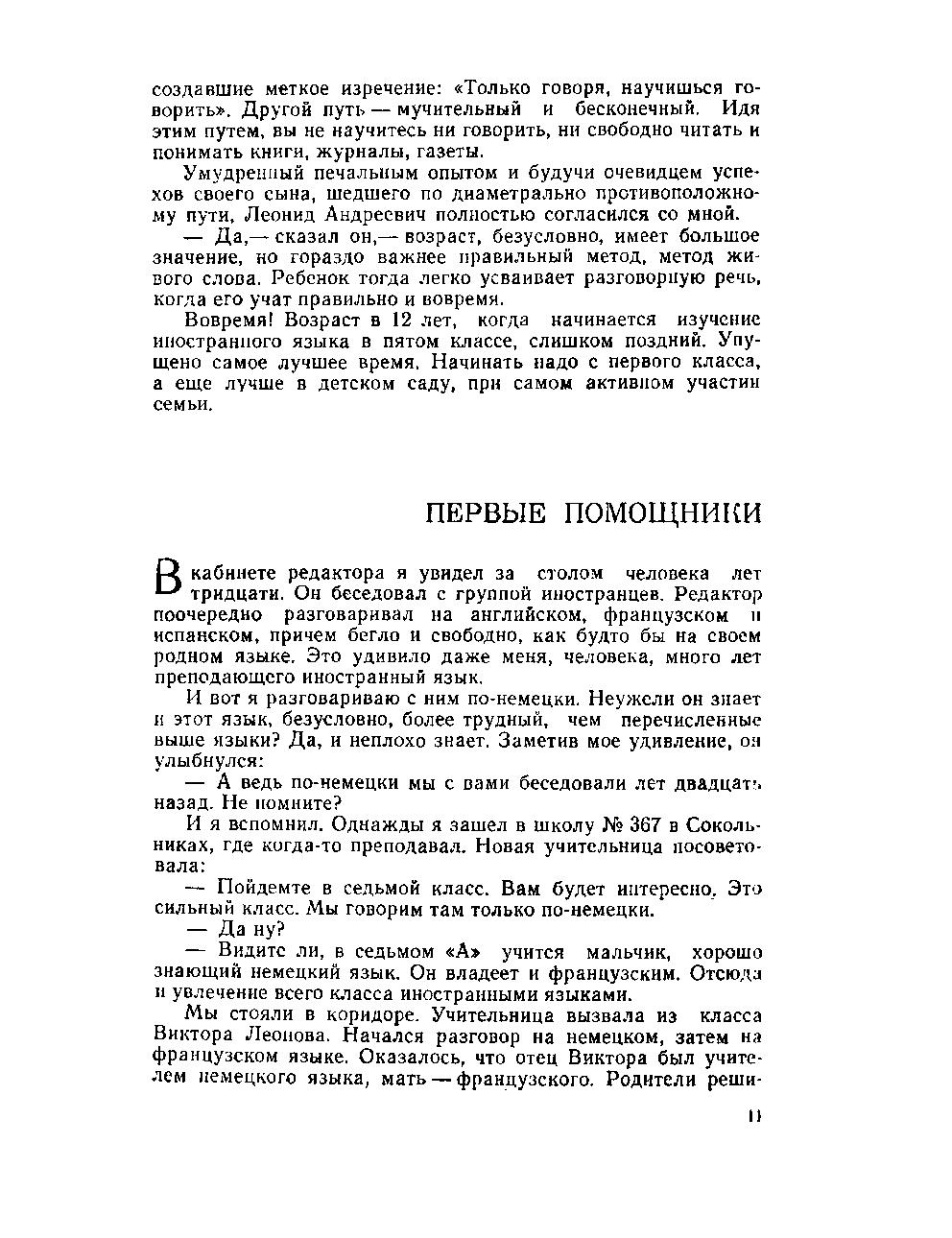 создавшие меткое изречение: «Только говоря, научишься говорить». Другой путь — мучительный и бесконечный. Идя этим путем, вы не научитесь ни говорить, ни свободно читать и понимать книги, журналы, газеты.

Умудренный печальным опытом и будучи очевидцем успехов своего сына, шедшего по диаметрально противоположному пути, Леонид Андреевич полностью согласился со мной.

— Да,— сказал он,— возраст, безусловно, имеет большое значение, но гораздо важнее правильный метод, метод живого слова. Ребенок тогда легко усваивает разговорную речь, когда его учат правильно и вовремя.

Вовремя! Возраст в 12 лет, когда начинается изучение иностранного языка в пятом классе, слишком поздний. Упущено самое лучшее время. Начинать надо с первого класса, а еще лучше в детском саду, при самом активном участии семьи.

ПЕРВЫЕ ПОМОЩНИКИ

В кабинете редактора я увидел за столом человека лет тридцати. Он беседовал с группой иностранцев. Редактор поочередно разговаривал на английском, французском и испанском, причем бегло и свободно, как будто бы на своем родном языке. Это удивило даже меня, человека, много лет преподающего иностранный язык.

И вот я разговариваю с ним по-немецки. Неужели он знает и этот язык, безусловно, более трудный, чем перечисленные выше языки? Да, и неплохо знает. Заметив мое удивление, он улыбнулся:

— А ведь по-немецки мы с вами беседовали лет двадцать назад. Не помните?

И я вспомнил. Однажды я зашел в школу № 367 в Сокольниках, где когда-то преподавал. Новая учительница посоветовала:

— Пойдемте в седьмой класс. Вам будет интересно. Это сильный класс. Мы говорим там только по-немецки.

— Да ну?

— Видите ли, в седьмом «А» учится мальчик, хорошо знающий немецкий язык. Он владеет и французским. Отсюда и увлечение всего класса иностранными языками.

Мы стояли в коридоре. Учительница вызвала из класса Виктора Леонова. Начался разговор на немецком, затем на французском языке. Оказалось, что отец Виктора был учителем немецкого языка, мать — французского. Родители реши-

11